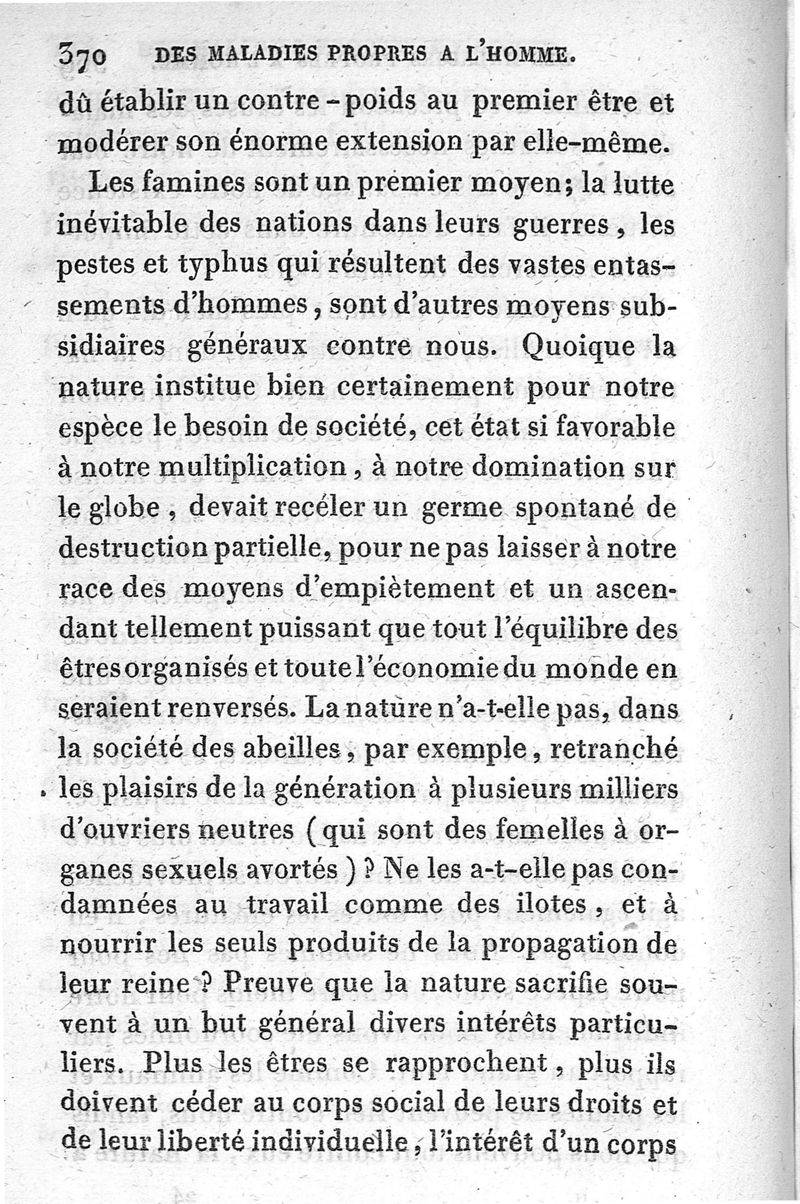 370 DES MALADIES PROPRES A L'HOMME.

dû établir un contre-poids au premier être et modérer son énorme extension par elle-même.

Les famines sont un premier moyen; la lutte inévitable des nations dans leurs guerres, les pestes et typhus qui résultent des vastes entassements d'hommes, sont d'autres moyens subsidiaires généraux contre nous. Quoique la nature institue bien certainement pour notre espèce le besoin de société, cet état si favorable à notre multiplication, à notre domination sur le globe, devait recéler un germe spontané de destruction partielle, pour ne pas laisser à notre race des moyens d'empiètement et un ascendant tellement puissant que tout l'équilibre des êtres organisés et toute l'économie du monde en seraient renversés. La nature n'a-t-elle pas, dans la société des abeilles, par exemple, retranché les plaisirs de la génération à plusieurs milliers d'ouvriers neutres (qui sont des femelles à organes sexuels avortés)? Ne les a-t-elle pas condamnées au travail comme des ilotes, et à nourrir les seuls produits de la propagation de leur reine? Preuve que la nature sacrifie souvent à un but général divers intérêts particuliers. Plus les êtres se rapprochent, plus ils doivent céder au corps social de leurs droits et de leur liberté individuelle, l'intérêt d'un corps